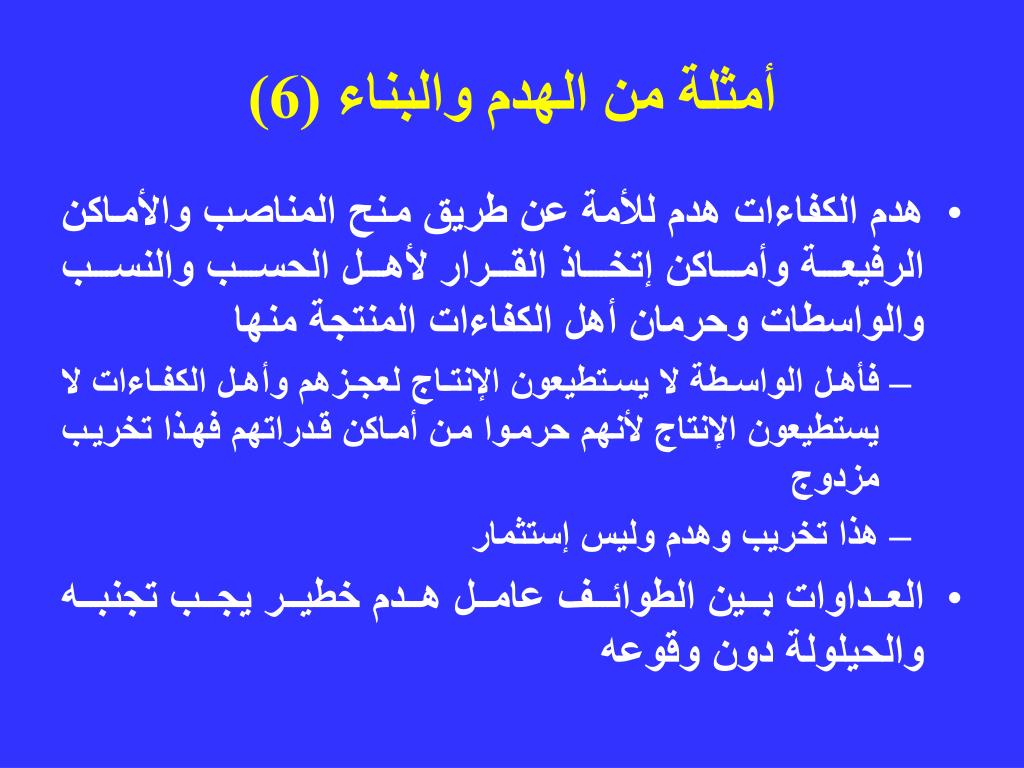 أمثلة من الهدم والبناء (6)

• هدم الكفاءات هدم للأمة عن طريق منح المناصب والأماكن الرفيعة وأماكن إتخاذ القرار لأهل الحسب والنسب والواسطات وحرمان أهل الكفاءات المنتجة منها

– فأهل الواسطة لا يستطيعون الإنتاج لعجزهم وأهل الكفاءات لا يستطيعون الإنتاج لأنهم حرموا من أماكن قدراتهم فهذا تخريب مزدوج

– هذا تخريب وهدم وليس إستثمار

• العداوات بين الطوائف عامل هدم خطير يجب تجنبه والحيلولة دون وقوعه